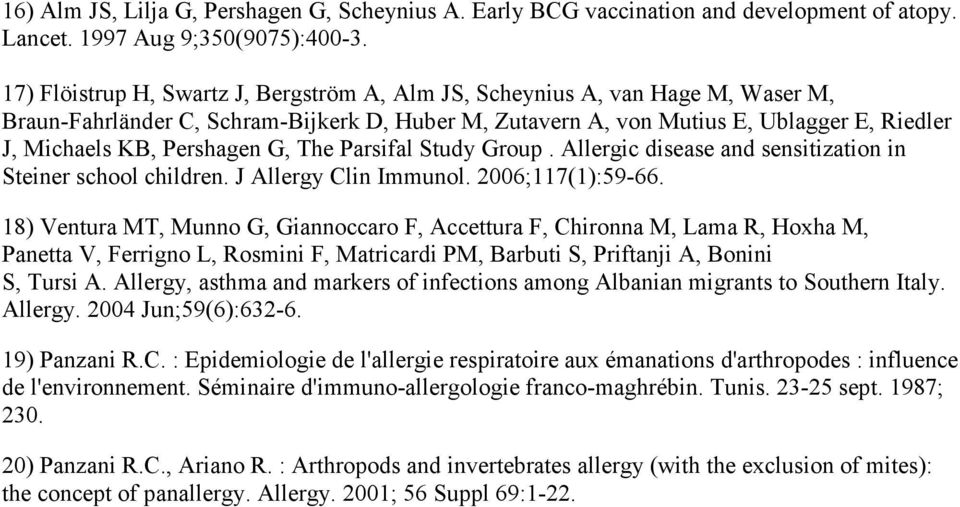 16) Alm JS, Lilja G, Pershagen G, Scheynius A. Early BCG vaccination and development of atopy. Lancet. 1997 Aug 9;350(9075):400-3.

17) Flöistrup H, Swartz J, Bergström A, Alm JS, Scheynius A, van Hage M, Waser M, Braun-Fahrländer C, Schram-Bijkerk D, Huber M, Zutavern A, von Mutius E, Ublagger E, Riedler J, Michaels KB, Pershagen G, The Parsifal Study Group . Allergic disease and sensitization in Steiner school children. J Allergy Clin Immunol. 2006;117(1):59-66.

18) Ventura MT, Munno G, Giannoccaro F, Accettura F, Chironna M, Lama R, Hoxha M, Panetta V, Ferrigno L, Rosmini F, Matricardi PM, Barbuti S, Priftanji A, Bonini S, Tursi A. Allergy, asthma and markers of infections among Albanian migrants to Southern Italy. Allergy. 2004 Jun;59(6):632-6.

19) Panzani R.C. : Epidemiologie de l'allergie respiratoire aux émanations d'arthropodes : influence de l'environnement. Séminaire d'immuno-allergologie franco-maghrébin. Tunis. 23-25 sept. 1987; 230.

20) Panzani R.C., Ariano R. : Arthropods and invertebrates allergy (with the exclusion of mites): the concept of panallergy. Allergy. 2001; 56 Suppl 69:1-22.